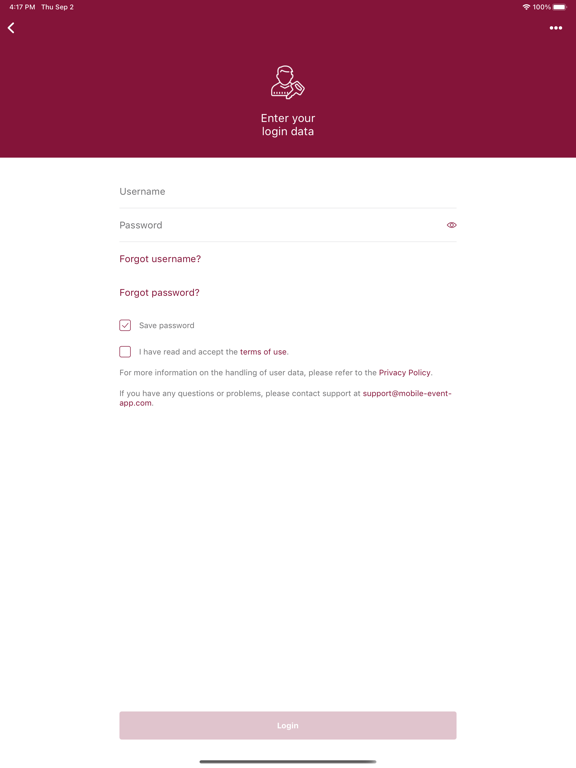 4:17 PM Thu Sep 2

100%

Enter your login data

Username

Password

Forgot username?

Forgot password?

Save password

I have read and accept the terms of use.

For more information on the handling of user data, please refer to the Privacy Policy.

If you have any questions or problems, please contact support at support@mobile-event-app.com.

Login